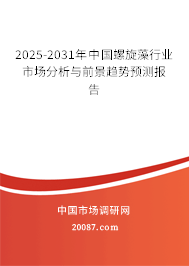 2025-2031年中国螺旋藻行业市场分析与前景趋势预测报告

中国市场调研网

20087.com